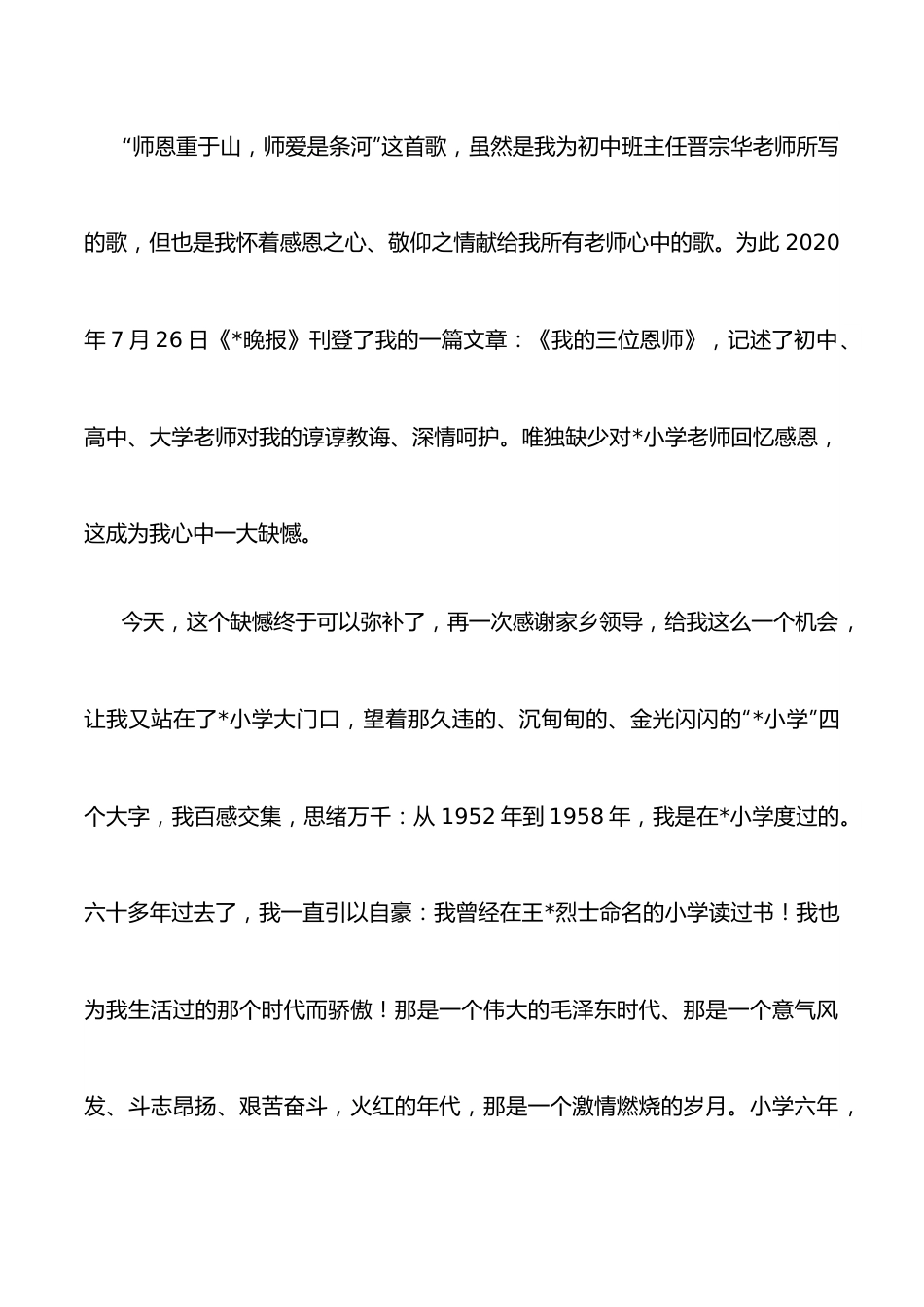 “师恩重于山，师爱是条河”这首歌，虽然是我为初中班主任晋宗华老师所写的歌，但也是我怀着感恩之心、敬仰之情献给我所有老师心中的歌。为此 2020 年 7 月 26 日《*晚报》刊登了我的一篇文章：《我的三位恩师》，记述了初中、高中、大学老师对我的谆谆教诲、深情呵护。唯独缺少对*小学老师回忆感恩，这成为我心中一大缺憾。

今天，这个缺憾终于可以弥补了，再一次感谢家乡领导，给我这么一个机会，让我又站在了*小学大门口，望着那久违的、沉甸甸的、金光闪闪的“*小学”四个大字，我百感交集，思绪万千：从 1952 年到 1958 年，我是在*小学度过的。六十多年过去了，我一直引以自豪：我曾经在王*烈士命名的小学读过书！我也为我生活过的那个时代而骄傲！那是一个伟大的毛泽东时代、那是一个意气风发、斗志昂扬、艰苦奋斗，火红的年代，那是一个激情燃烧的岁月。小学六年，